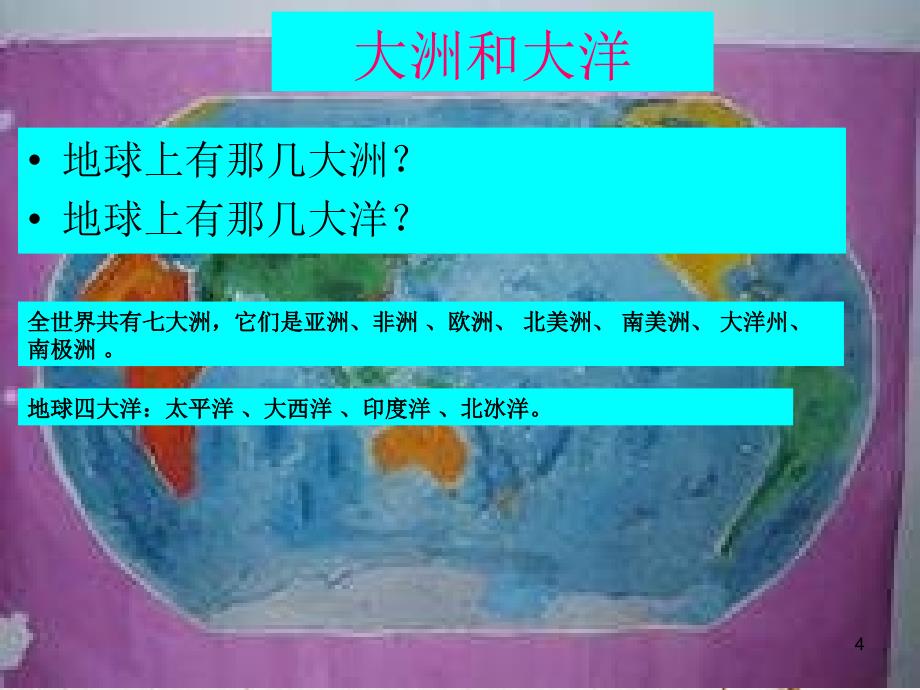 大洲和大洋

• 地球上有那几大洲？
• 地球上有那几大洋？

全世界共有七大洲，它们是亚洲、非洲 、欧洲、 北美洲、 南美洲、 大洋州、南极洲 。

地球四大洋：太平洋 、大西洋 、印度洋 、北冰洋。

4